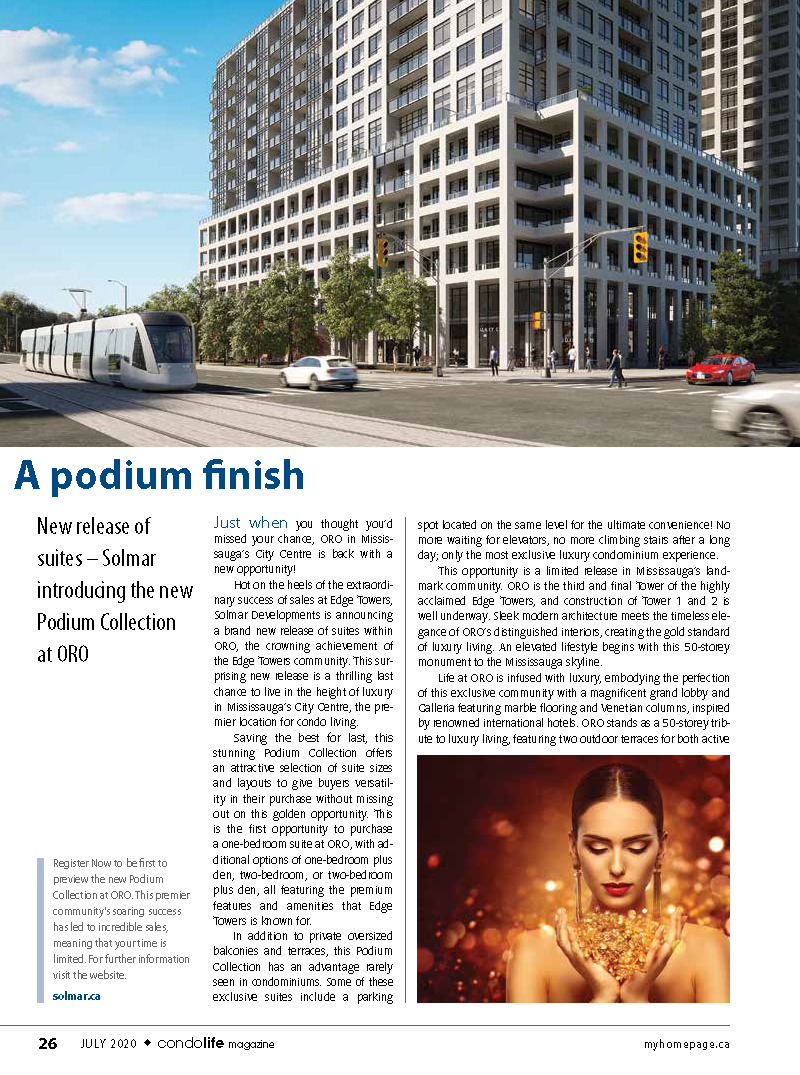 A podium finish

New release of suites – Solmar introducing the new Podium Collection at ORO

Register Now to be first to preview the new Podium Collection at ORO. This premier community's soaring success has led to incredible sales, meaning that your time is limited. For further information visit the website.

solmar.ca

Just when you thought you'd missed your chance, ORO in Mississauga's City Centre is back with a new opportunity!

Hot on the heels of the extraordinary success of sales at Edge Towers, Solmar Developments is announcing a brand new release of suites within ORO, the crowning achievement of the Edge Towers community. This surprising new release is a thrilling last chance to live in the height of luxury in Mississauga's City Centre, the premier location for condo living.

Saving the best for last, this stunning Podium Collection offers an attractive selection of suite sizes and layouts to give buyers versatility in their purchase without missing out on this golden opportunity. This is the first opportunity to purchase a one-bedroom suite at ORO, with additional options of one-bedroom plus den, two-bedroom, or two-bedroom plus den, all featuring the premium features and amenities that Edge Towers is known for.

In addition to private oversized balconies and terraces, this Podium Collection has an advantage rarely seen in condominiums. Some of these exclusive suites include a parking spot located on the same level for the ultimate convenience! No more waiting for elevators, no more climbing stairs after a long day; only the most exclusive luxury condominium experience.

This opportunity is a limited release in Mississauga's landmark community. ORO is the third and final Tower of the highly acclaimed Edge Towers, and construction of Tower 1 and 2 is well underway. Sleek modern architecture meets the timeless elegance of ORO's distinguished interiors, creating the gold standard of luxury living. An elevated lifestyle begins with this 50-storey monument to the Mississauga skyline.

Life at ORO is infused with luxury, embodying the perfection of this exclusive community with a magnificent grand lobby and Galleria featuring marble flooring and Venetian columns, inspired by renowned international hotels. ORO stands as a 50-storey tribute to luxury living, featuring two outdoor terraces for both active

26 JULY 2020 ◆ condolife magazine myhomepage.ca